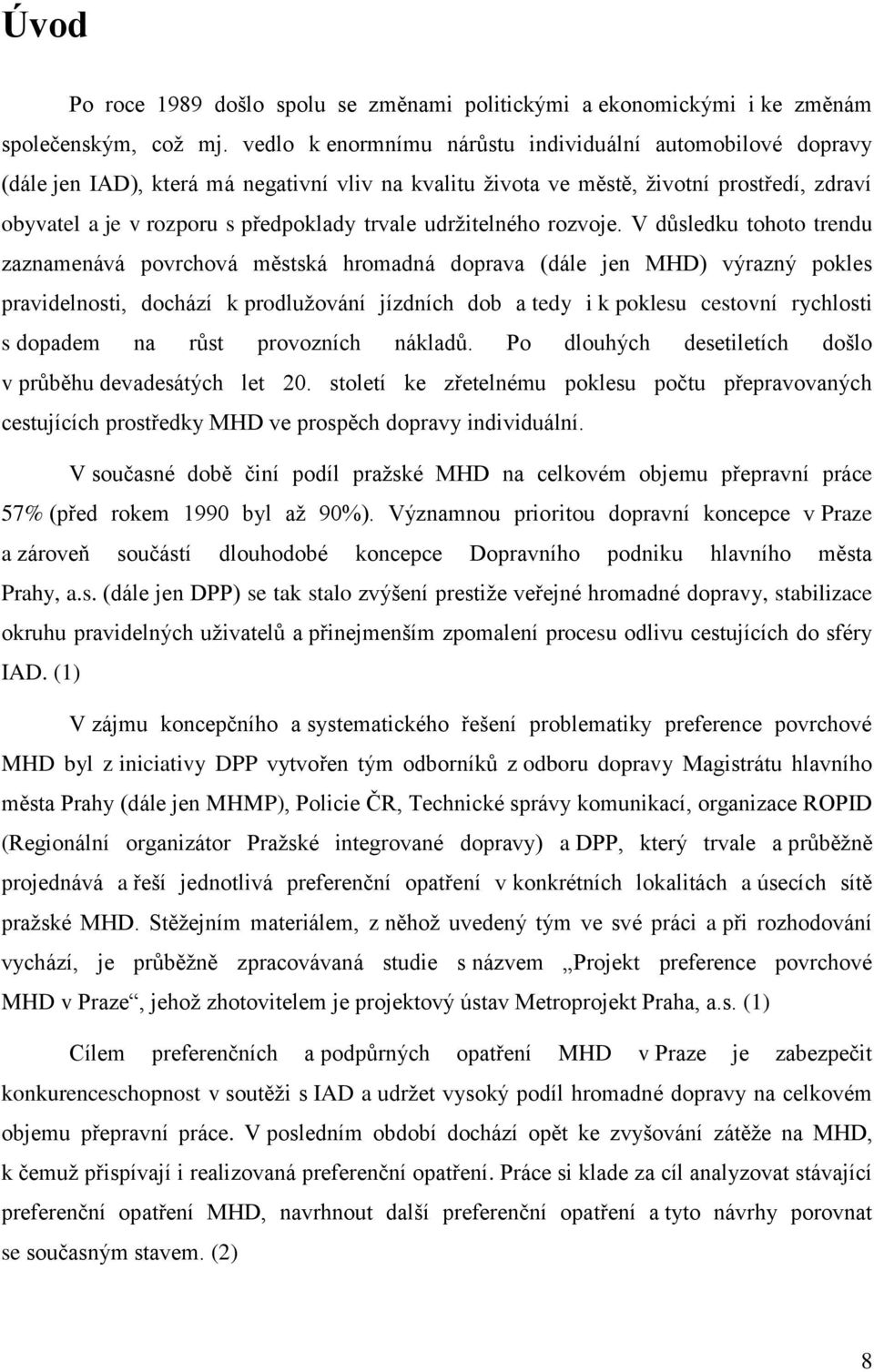 Úvod

Po roce 1989 došlo spolu se změnami politickými a ekonomickými i ke změnám společenským, což mj. vedlo k enormnímu nárůstu individuální automobilové dopravy (dále jen IAD), která má negativní vliv na kvalitu života ve městě, životní prostředí, zdraví obyvatel a je v rozporu s předpoklady trvale udržitelného rozvoje. V důsledku tohoto trendu zaznamenává povrchová městská hromadná doprava (dále jen MHD) výrazný pokles pravidelnosti, dochází k prodlužování jízdních dob a tedy i k poklesu cestovní rychlosti s dopadem na růst provozních nákladů. Po dlouhých desetiletích došlo v průběhu devadesátých let 20. století ke zřetelnému poklesu počtu přepravovaných cestujících prostředky MHD ve prospěch dopravy individuální.

V současné době činí podíl pražské MHD na celkovém objemu přepravní práce 57% (před rokem 1990 byl až 90%). Významnou prioritou dopravní koncepce v Praze a zároveň součástí dlouhodobé koncepce Dopravního podniku hlavního města Prahy, a.s. (dále jen DPP) se tak stalo zvýšení prestiže veřejné hromadné dopravy, stabilizace okruhu pravidelných uživatelů a přinejmenším zpomalení procesu odlivu cestujících do sféry IAD. (1)

V zájmu koncepčního a systematického řešení problematiky preference povrchové MHD byl z iniciativy DPP vytvořen tým odborníků z odboru dopravy Magistrátu hlavního města Prahy (dále jen MHMP), Policie ČR, Technické správy komunikací, organizace ROPID (Regionální organizátor Pražské integrované dopravy) a DPP, který trvale a průběžně projednává a řeší jednotlivá preferenční opatření v konkrétních lokalitách a úsecích sítě pražské MHD. Stěžejním materiálem, z něhož uvedený tým ve své práci a při rozhodování vychází, je průběžně zpracovávaná studie s názvem „Projekt preference povrchové MHD v Praze“, jehož zhotovitelem je projektový ústav Metroprojekt Praha, a.s. (1)

Cílem preferenčních a podpůrných opatření MHD v Praze je zabezpečit konkurenceschopnost v soutěži s IAD a udržet vysoký podíl hromadné dopravy na celkovém objemu přepravní práce. V posledním období dochází opět ke zvyšování zátěže na MHD, k čemuž přispívají i realizovaná preferenční opatření. Práce si klade za cíl analyzovat stávající preferenční opatření MHD, navrhnout další preferenční opatření a tyto návrhy porovnat se současným stavem. (2)

8